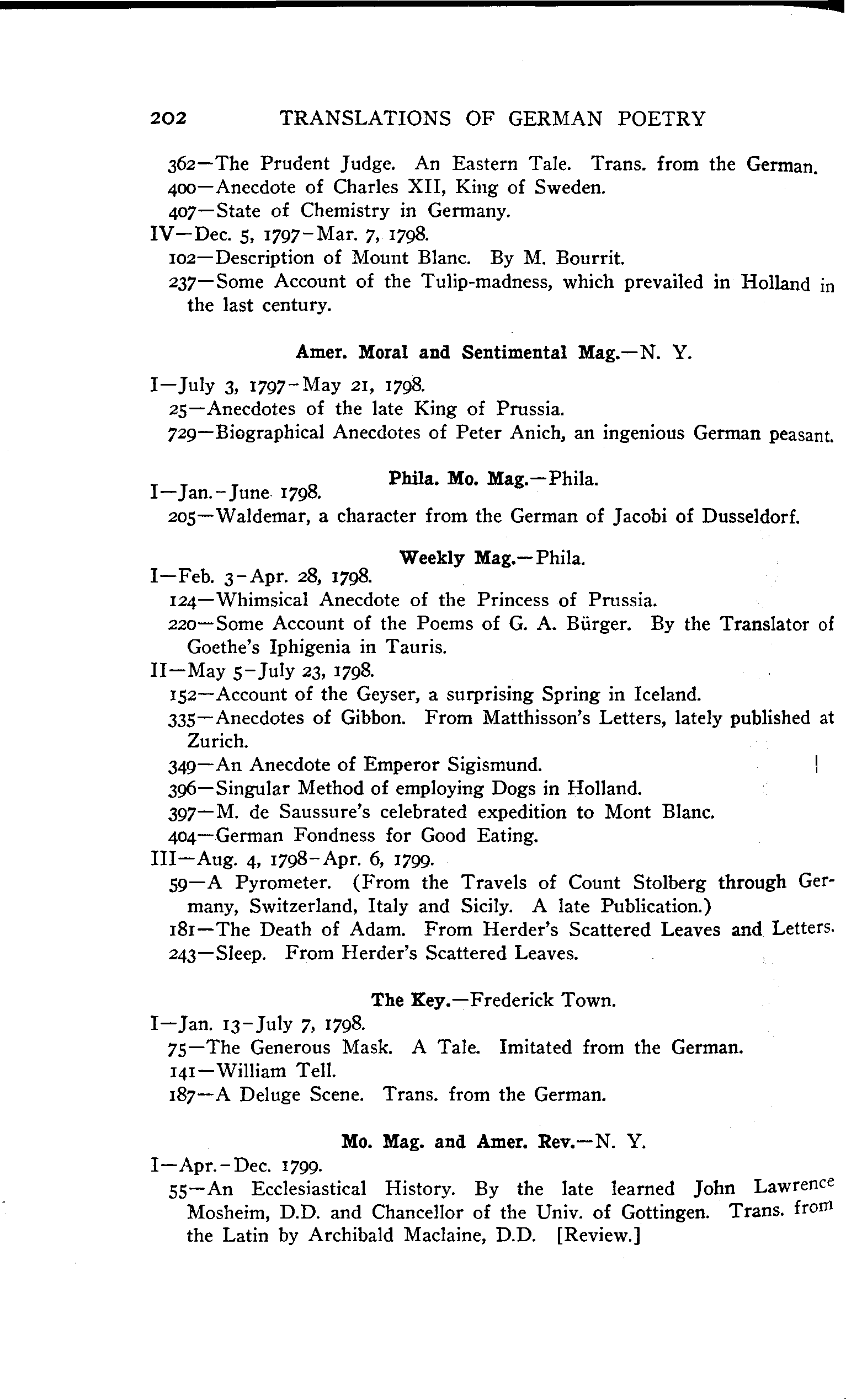 202 TRANSLATIONS OF GERMAN POETRY

362—The Prudent Judge. An Eastern Tale. Trans. from the German.
400—Anecdote of Charles XII, King of Sweden.
407—State of Chemistry in Germany.
IV—Dec. 5, 1797-Mar. 7, 1798.
102—Description of Mount Blanc. By M. Bourrit.
237—Some Account of the Tulip-madness, which prevailed in Holland in the last century.

Amer. Moral and Sentimental Mag.—N. Y.

I—July 3, 1797-May 21, 1798.
25—Anecdotes of the late King of Prussia.
729—Biographical Anecdotes of Peter Anich, an ingenious German peasant.

Phila. Mo. Mag.—Phila.

I—Jan.-June 1798.
205—Waldemar, a character from the German of Jacobi of Dusseldorf.

Weekly Mag.—Phila.

I—Feb. 3-Apr. 28, 1798.
124—Whimsical Anecdote of the Princess of Prussia.
220—Some Account of the Poems of G. A. Bürger. By the Translator of Goethe's Iphigenia in Tauris.
II—May 5-July 23, 1798.
152—Account of the Geyser, a surprising Spring in Iceland.
335—Anecdotes of Gibbon. From Matthisson's Letters, lately published at Zurich.
349—An Anecdote of Emperor Sigismund.
396—Singular Method of employing Dogs in Holland.
397—M. de Saussure's celebrated expedition to Mont Blanc.
404—German Fondness for Good Eating.
III—Aug. 4, 1798-Apr. 6, 1799.
59—A Pyrometer. (From the Travels of Count Stolberg through Germany, Switzerland, Italy and Sicily. A late Publication.)
181—The Death of Adam. From Herder's Scattered Leaves and Letters.
243—Sleep. From Herder's Scattered Leaves.

The Key.—Frederick Town.

I—Jan. 13-July 7, 1798.
75—The Generous Mask. A Tale. Imitated from the German.
141—William Tell.
187—A Deluge Scene. Trans. from the German.

Mo. Mag. and Amer. Rev.—N. Y.

I—Apr.-Dec. 1799.
55—An Ecclesiastical History. By the late learned John Lawrence Mosheim, D.D. and Chancellor of the Univ. of Gottingen. Trans. from the Latin by Archibald Maclaine, D.D. [Review.]